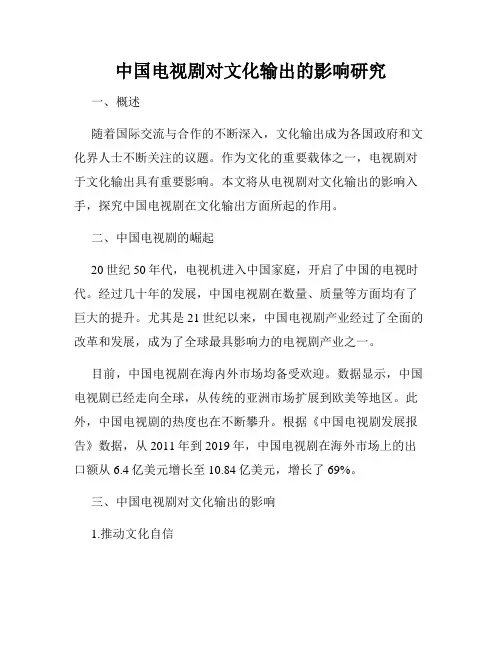 中国电视剧对文化输出的影响研究

一、概述

随着国际交流与合作的不断深入，文化输出成为各国政府和文化界人士不断关注的议题。作为文化的重要载体之一，电视剧对于文化输出具有重要影响。本文将从电视剧对文化输出的影响入手，探究中国电视剧在文化输出方面所起的作用。

二、中国电视剧的崛起

20 世纪 50 年代，电视机进入中国家庭，开启了中国的电视时代。经过几十年的发展，中国电视剧在数量、质量等方面均有了巨大的提升。尤其是 21 世纪以来，中国电视剧产业经过了全面的改革和发展，成为了全球最具影响力的电视剧产业之一。

目前，中国电视剧在海内外市场均备受欢迎。数据显示，中国电视剧已经走向全球，从传统的亚洲市场扩展到欧美等地区。此外，中国电视剧的热度也在不断攀升。根据《中国电视剧发展报告》数据，从 2011 年到 2019 年，中国电视剧在海外市场上的出口额从 6.4 亿美元增长至 10.84 亿美元，增长了 69%。

三、中国电视剧对文化输出的影响

1.推动文化自信